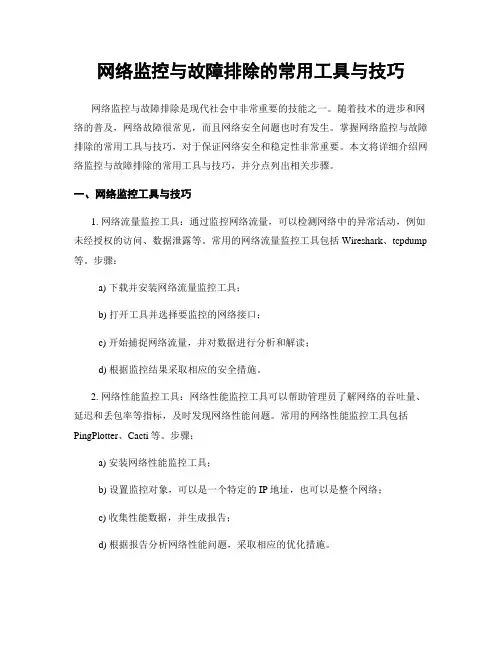 网络监控与故障排除的常用工具与技巧

网络监控与故障排除是现代社会中非常重要的技能之一。随着技术的进步和网络的普及，网络故障很常见，而且网络安全问题也时有发生。掌握网络监控与故障排除的常用工具与技巧，对于保证网络安全和稳定性非常重要。本文将详细介绍网络监控与故障排除的常用工具与技巧，并分点列出相关步骤。

一、网络监控工具与技巧

1. 网络流量监控工具：通过监控网络流量，可以检测网络中的异常活动，例如未经授权的访问、数据泄露等。常用的网络流量监控工具包括 Wireshark、tcpdump 等。步骤：

a) 下载并安装网络流量监控工具；

b) 打开工具并选择要监控的网络接口；

c) 开始捕捉网络流量，并对数据进行分析和解读；

d) 根据监控结果采取相应的安全措施。

2. 网络性能监控工具：网络性能监控工具可以帮助管理员了解网络的吞吐量、延迟和丢包率等指标，及时发现网络性能问题。常用的网络性能监控工具包括 PingPlotter、Cacti 等。步骤：

a) 安装网络性能监控工具；

b) 设置监控对象，可以是一个特定的 IP 地址，也可以是整个网络；

c) 收集性能数据，并生成报告；

d) 根据报告分析网络性能问题，采取相应的优化措施。